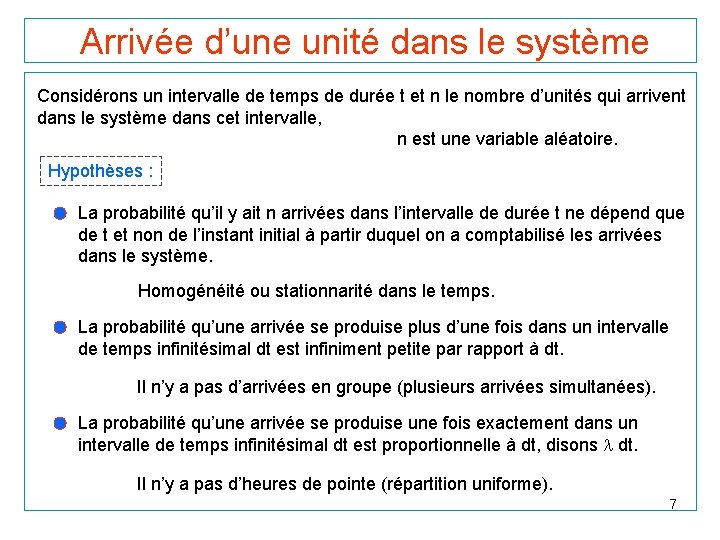 Arrivée d'une unité dans le système

Considérons un intervalle de temps de durée t et n le nombre d'unités qui arrivent dans le système dans cet intervalle,

n est une variable aléatoire.

Hypothèses :

• La probabilité qu'il y ait n arrivées dans l'intervalle de durée t ne dépend que de t et non de l'instant initial à partir duquel on a comptabilisé les arrivées dans le système.

Homogénéité ou stationnarité dans le temps.

• La probabilité qu'une arrivée se produise plus d'une fois dans un intervalle de temps infinitésimal dt est infiniment petite par rapport à dt.

Il n'y a pas d'arrivées en groupe (plusieurs arrivées simultanées).

• La probabilité qu'une arrivée se produise une fois exactement dans un intervalle de temps infinitésimal dt est proportionnelle à dt, disons $\lambda$ dt.

Il n'y a pas d'heures de pointe (répartition uniforme).

7